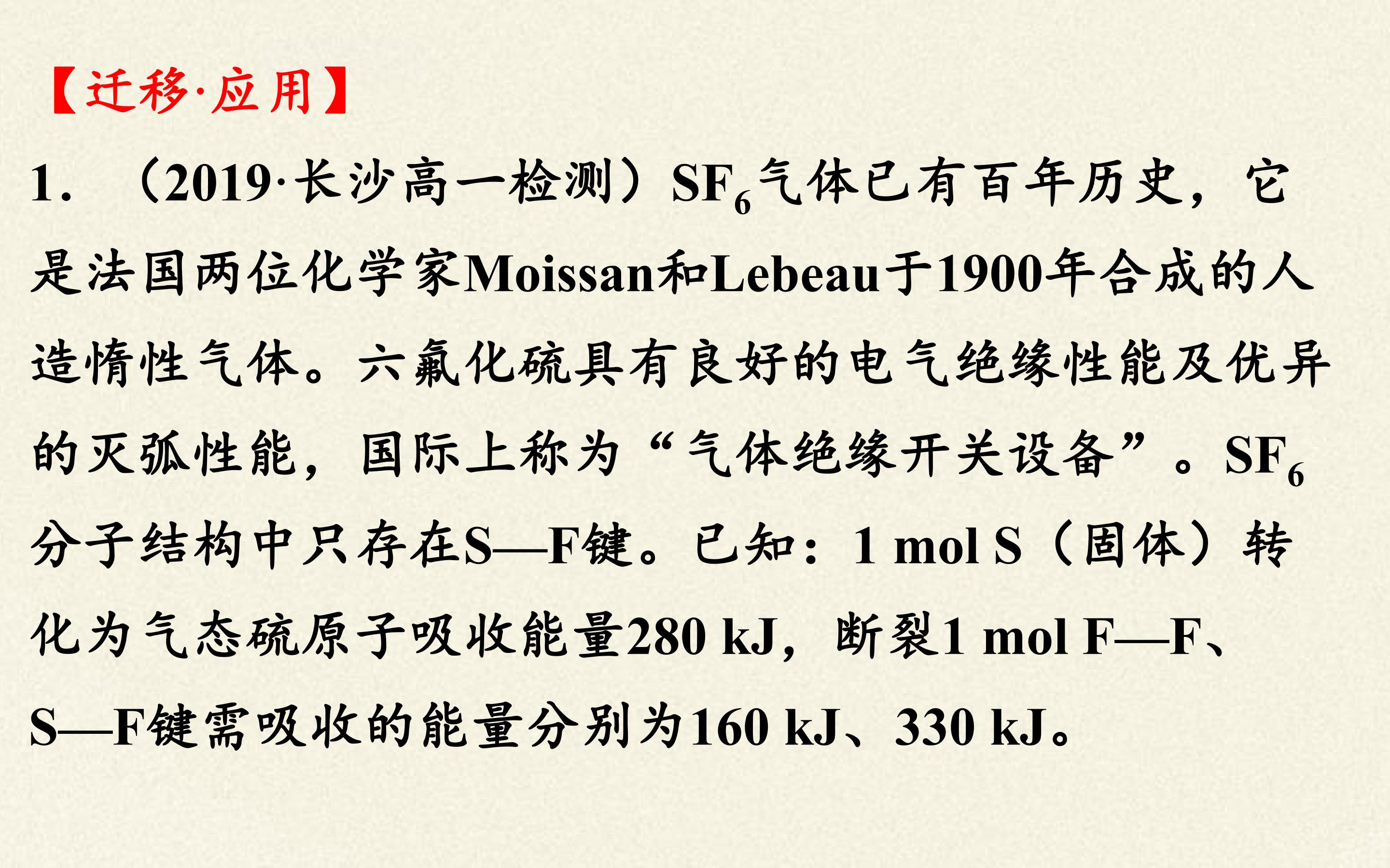 【迁移·应用】

1. （2019·长沙高一检测）$SF_6$气体已有百年历史，它是法国两位化学家Moissan和Lebeau于1900年合成的人造惰性气体。六氟化硫具有良好的电气绝缘性能及优异的灭弧性能，国际上称为“气体绝缘开关设备”。$SF_6$分子结构中只存在S—F键。已知：1 mol S（固体）转化为气态硫原子吸收能量280 kJ，断裂1 mol F—F、S—F键需吸收的能量分别为160 kJ、330 kJ。